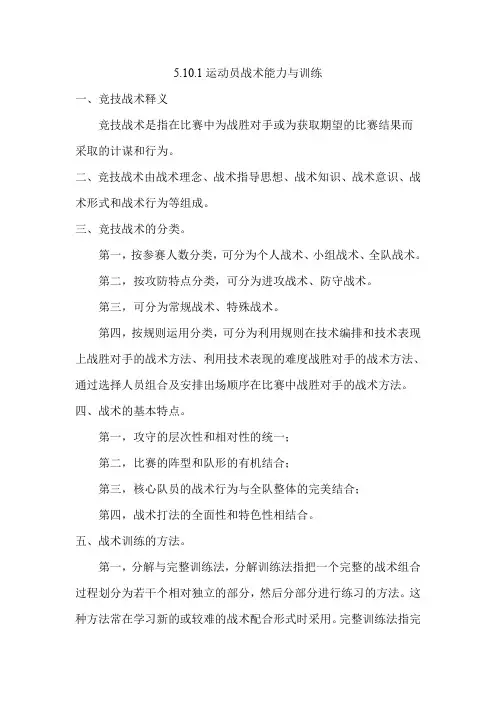 5.10.1 运动员战术能力与训练

一、竞技战术释义

竞技战术是指在比赛中为战胜对手或为获取期望的比赛结果而采取的计谋和行为。

二、竞技战术由战术理念、战术指导思想、战术知识、战术意识、战术形式和战术行为等组成。

三、竞技战术的分类。

第一，按参赛人数分类，可分为个人战术、小组战术、全队战术。

第二，按攻防特点分类，可分为进攻战术、防守战术。

第三，可分为常规战术、特殊战术。

第四，按规则运用分类，可分为利用规则在技术编排和技术表现上战胜对手的战术方法、利用技术表现的难度战胜对手的战术方法、通过选择人员组合及安排出场顺序在比赛中战胜对手的战术方法。

四、战术的基本特点。

第一，攻守的层次性和相对性的统一；

第二，比赛的阵型和队形的有机结合；

第三，核心队员的战术行为与全队整体的完美结合；

第四，战术打法的全面性和特色性相结合。

五、战术训练的方法。

第一，分解与完整训练法，分解训练法指把一个完整的战术组合过程划分为若干个相对独立的部分，然后分部分进行练习的方法。这种方法常在学习新的或较难的战术配合形式时采用。完整训练法指完